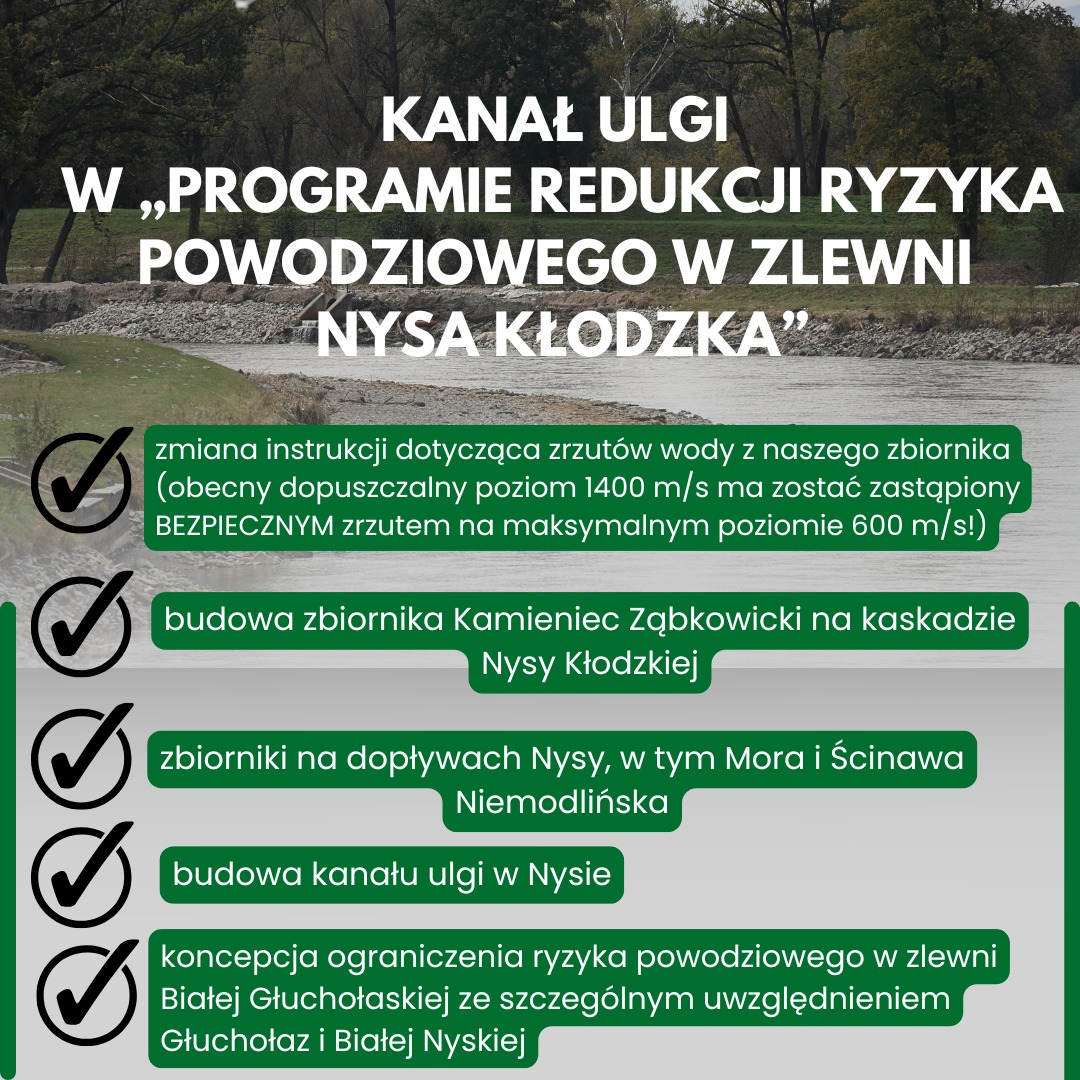 KANAŁ ULGI
W „PROGRAMIE REDUKCJI RYZYKA POWODZIOWEGO W ZLEWNI NYSA KŁODZKA”

zmiana instrukcji dotycząca zrzutów wody z naszego zbiornika (obecny dopuszczalny poziom 1400 m/s ma zostać zastąpiony BEZPIECZNYM zrzutem na maksymalnym poziomie 600 m/s!)

budowa zbiornika Kamieniec Ząbkowicki na kaskadzie Nysy Kłodzkiej

zbiorniki na dopływach Nysy, w tym Mora i Ścinawa Niemodlińska

budowa kanału ulgi w Nysie

koncepcja ograniczenia ryzyka powodziowego w zlewni Białej Głuchołaskiej ze szczególnym uwzględnieniem Głuchołaz i Białej Nyskiej